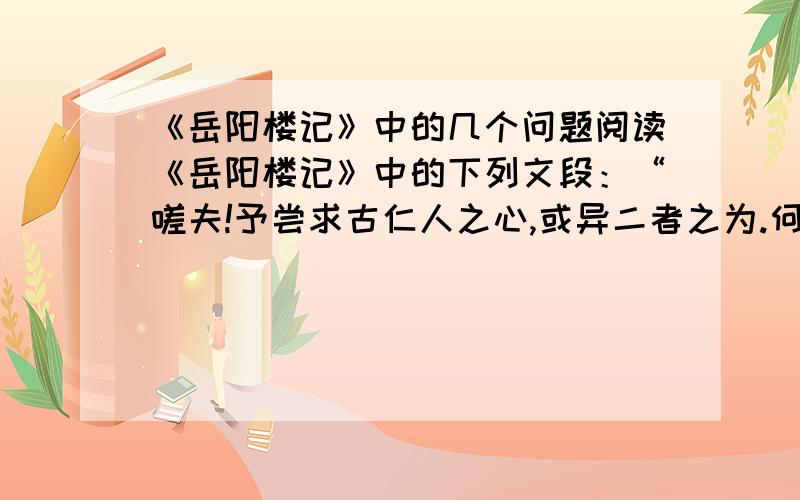 《岳阳楼记》中的几个问题阅读《岳阳楼记》中的下列文段：“嗟夫!予尝求古仁人之心,或异二者之为.何